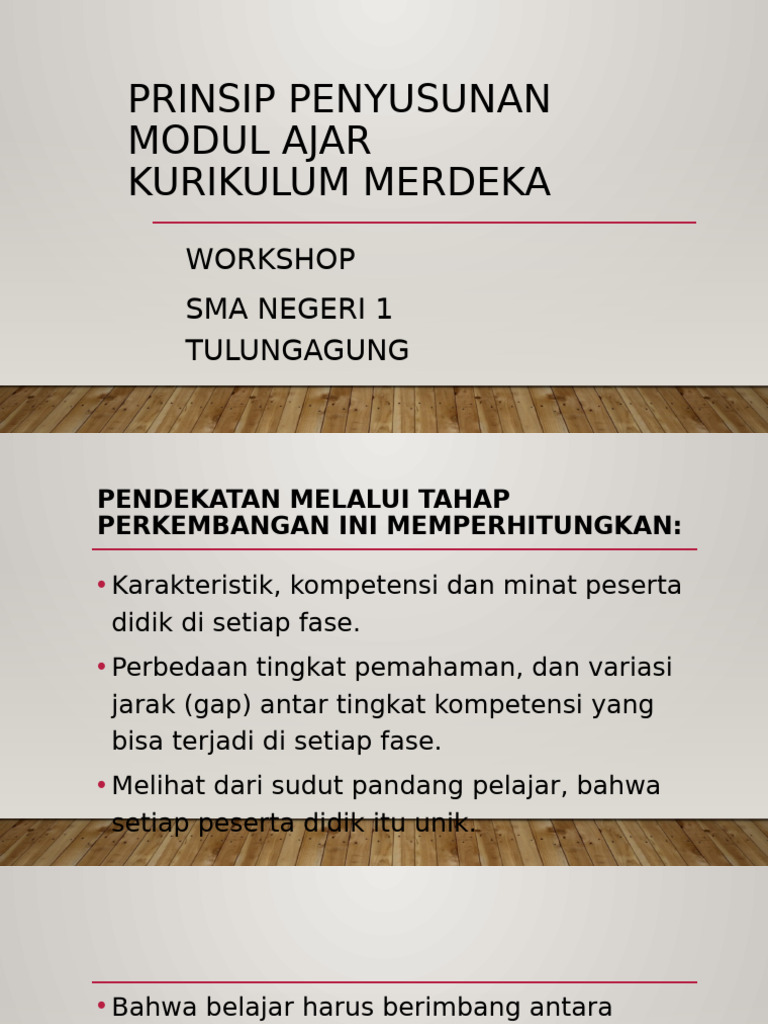 PRINSIP PENYUSUNAN MODUL AJAR KURIKULUM MERDEKA

WORKSHOP

SMA NEGERI 1 TULUNGAGUNG

PENDEKATAN MELALUI TAHAP PERKEMBANGAN INI MEMPERHITUNGKAN:

• Karakteristik, kompetensi dan minat peserta didik di setiap fase.

• Perbedaan tingkat pemahaman, dan variasi jarak (gap) antar tingkat kompetensi yang bisa terjadi di setiap fase.

• Melihat dari sudut pandang pelajar, bahwa setiap peserta didik itu unik.

• Bahwa belajar harus berimbang antara